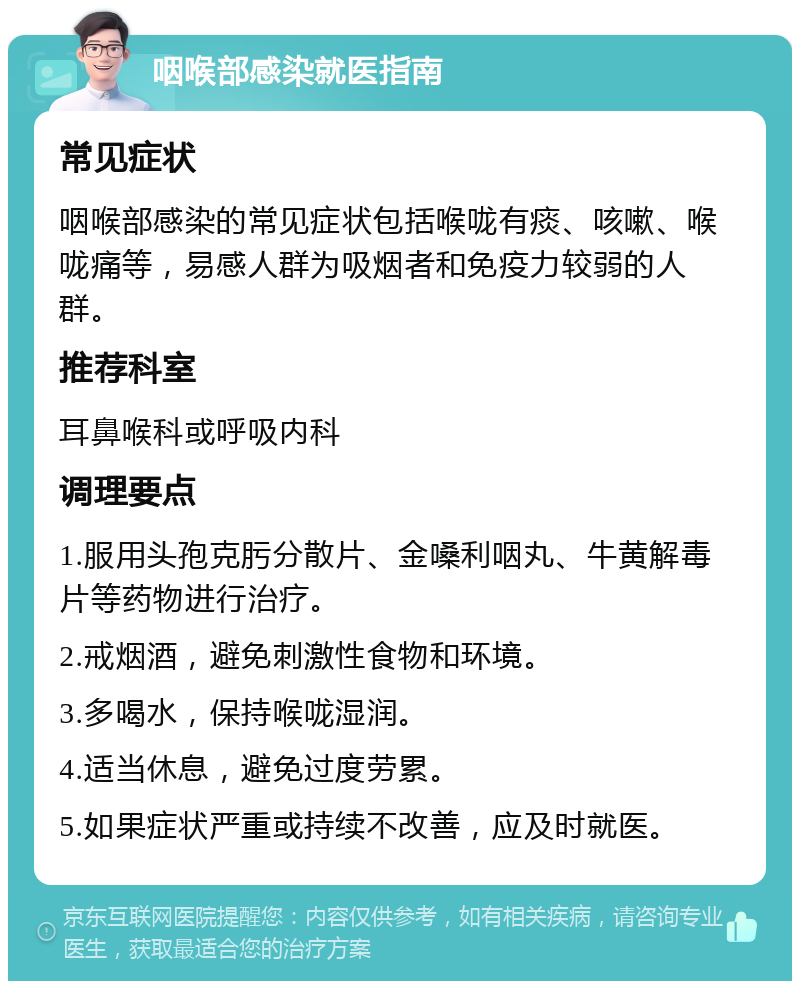 咽喉部感染就医指南

常见症状

咽喉部感染的常见症状包括喉咙有痰、咳嗽、喉咙痛等，易感人群为吸烟者和免疫力较弱的人群。

推荐科室

耳鼻喉科或呼吸内科

调理要点

1.服用头孢克肟分散片、金嗓利咽丸、牛黄解毒片等药物进行治疗。

2.戒烟酒，避免刺激性食物和环境。

3.多喝水，保持喉咙湿润。

4.适当休息，避免过度劳累。

5.如果症状严重或持续不改善，应及时就医。

京东互联网医院提醒您：内容仅供参考，如有相关疾病，请咨询专业医生，获取最适合您的治疗方案